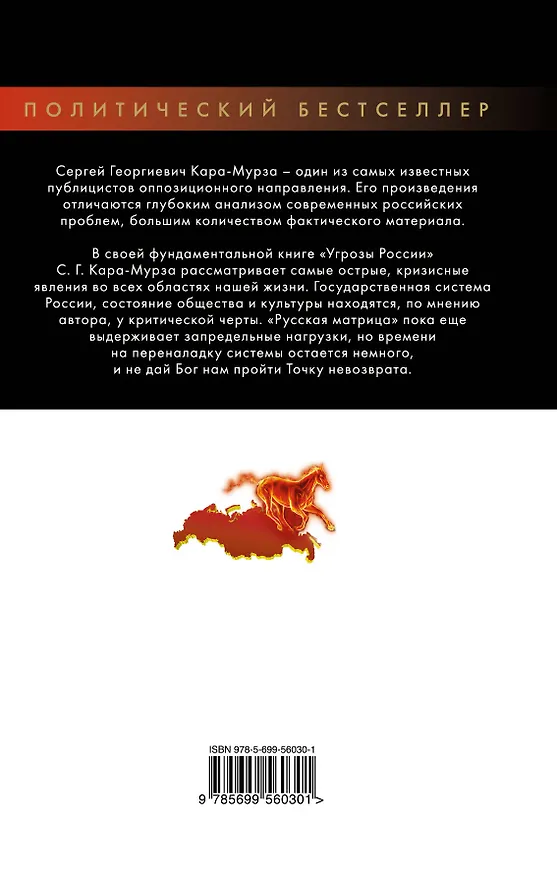 ПОЛИТИЧЕСКИЙ БЕСТСЕЛЛЕР

Сергей Георгиевич Кара-Мурза – один из самых известных публицистов оппозиционного направления. Его произведения отличаются глубоким анализом современных российских проблем, большим количеством фактического материала.

В своей фундаментальной книге «Угрозы России» С. Г. Кара-Мурза рассматривает самые острые, кризисные явления во всех областях нашей жизни. Государственная система России, состояние общества и культуры находятся, по мнению автора, у критической черты. «Русская матрица» пока еще выдерживает запредельные нагрузки, но времени на переналадку системы остается немного, и не дай Бог нам пройти Точку невозврата.

ISBN 978-5-699-56030-1

9 785699 560301 >